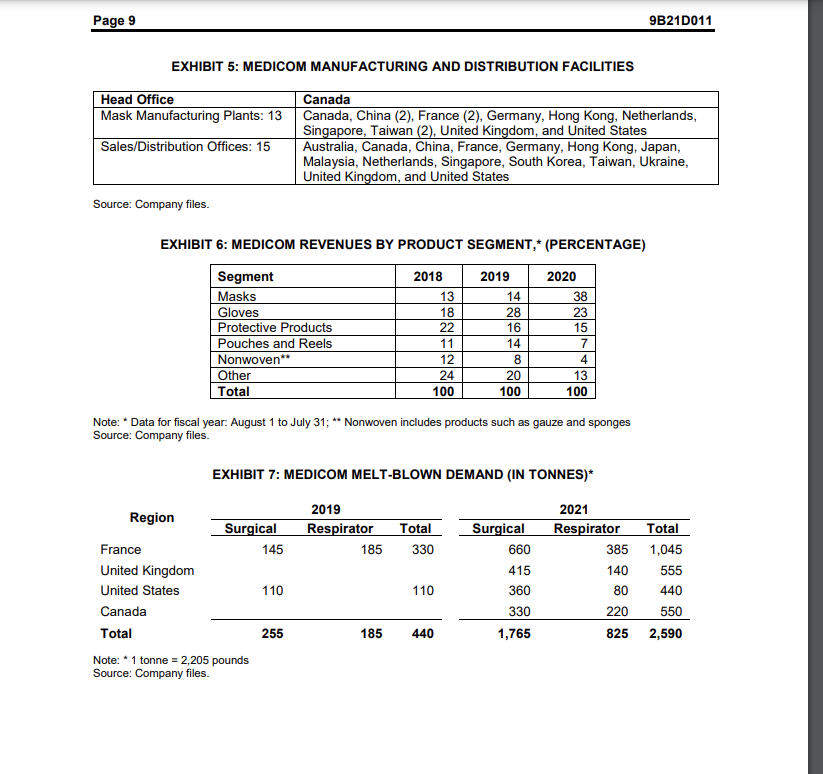 Page 9 9B21D011

EXHIBIT 5: MEDICOM MANUFACTURING AND DISTRIBUTION FACILITIES

| Head Office | Canada |
|---|---|
| Mask Manufacturing Plants: 13 | Canada, China (2), France (2), Germany, Hong Kong, Netherlands, Singapore, Taiwan (2), United Kingdom, and United States |
| Sales/Distribution Offices: 15 | Australia, Canada, China, France, Germany, Hong Kong, Japan, Malaysia, Netherlands, Singapore, South Korea, Taiwan, Ukraine, United Kingdom, and United States |

Source: Company files.

EXHIBIT 6: MEDICOM REVENUES BY PRODUCT SEGMENT,* (PERCENTAGE)

| Segment | 2018 | 2019 | 2020 |
|---|---|---|---|
| Masks | 13 | 14 | 38 |
| Gloves | 18 | 28 | 23 |
| Protective Products | 22 | 16 | 15 |
| Pouches and Reels | 11 | 14 | 7 |
| Nonwoven** | 12 | 8 | 4 |
| Other | 24 | 20 | 13 |
| Total | 100 | 100 | 100 |

Note: * Data for fiscal year: August 1 to July 31; ** Nonwoven includes products such as gauze and sponges
Source: Company files.

EXHIBIT 7: MEDICOM MELT-BLOWN DEMAND (IN TONNES)*

| Region | 2019 Surgical | 2019 Respirator | 2019 Total | 2021 Surgical | 2021 Respirator | 2021 Total |
|---|---|---|---|---|---|---|
| France | 145 | 185 | 330 | 660 | 385 | 1,045 |
| United Kingdom | | | | 415 | 140 | 555 |
| United States | 110 | | 110 | 360 | 80 | 440 |
| Canada | | | | 330 | 220 | 550 |
| Total | 255 | 185 | 440 | 1,765 | 825 | 2,590 |

Note: * 1 tonne = 2,205 pounds
Source: Company files.